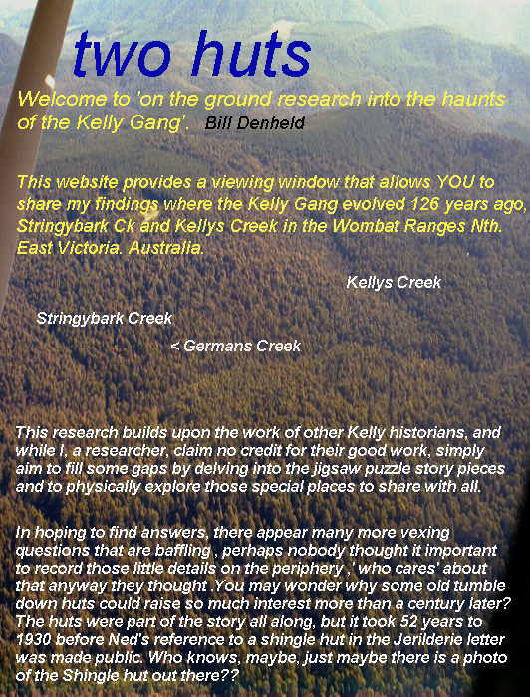 two huts

Welcome to 'on the ground research into the haunts of the Kelly Gang'. Bill Denheld

This website provides a viewing window that allows YOU to share my findings where the Kelly Gang evolved 126 years ago, Stringybark Ck and Kellys Creek in the Wombat Ranges Nth. East Victoria. Australia.

Kellys Creek

Stringybark Creek

< Germans Creek

This research builds upon the work of other Kelly historians, and while I, a researcher, claim no credit for their good work, simply aim to fill some gaps by delving into the jigsaw puzzle story pieces and to physically explore those special places to share with all.

In hoping to find answers, there appear many more vexing questions that are baffling , perhaps nobody thought it important to record those little details on the periphery ,' who cares' about that anyway they thought .You may wonder why some old tumble down huts could raise so much interest more than a century later? The huts were part of the story all along, but it took 52 years to 1930 before Ned's reference to a shingle hut in the Jerilderie letter was made public. Who knows, maybe, just maybe there is a photo of the Shingle hut out there??